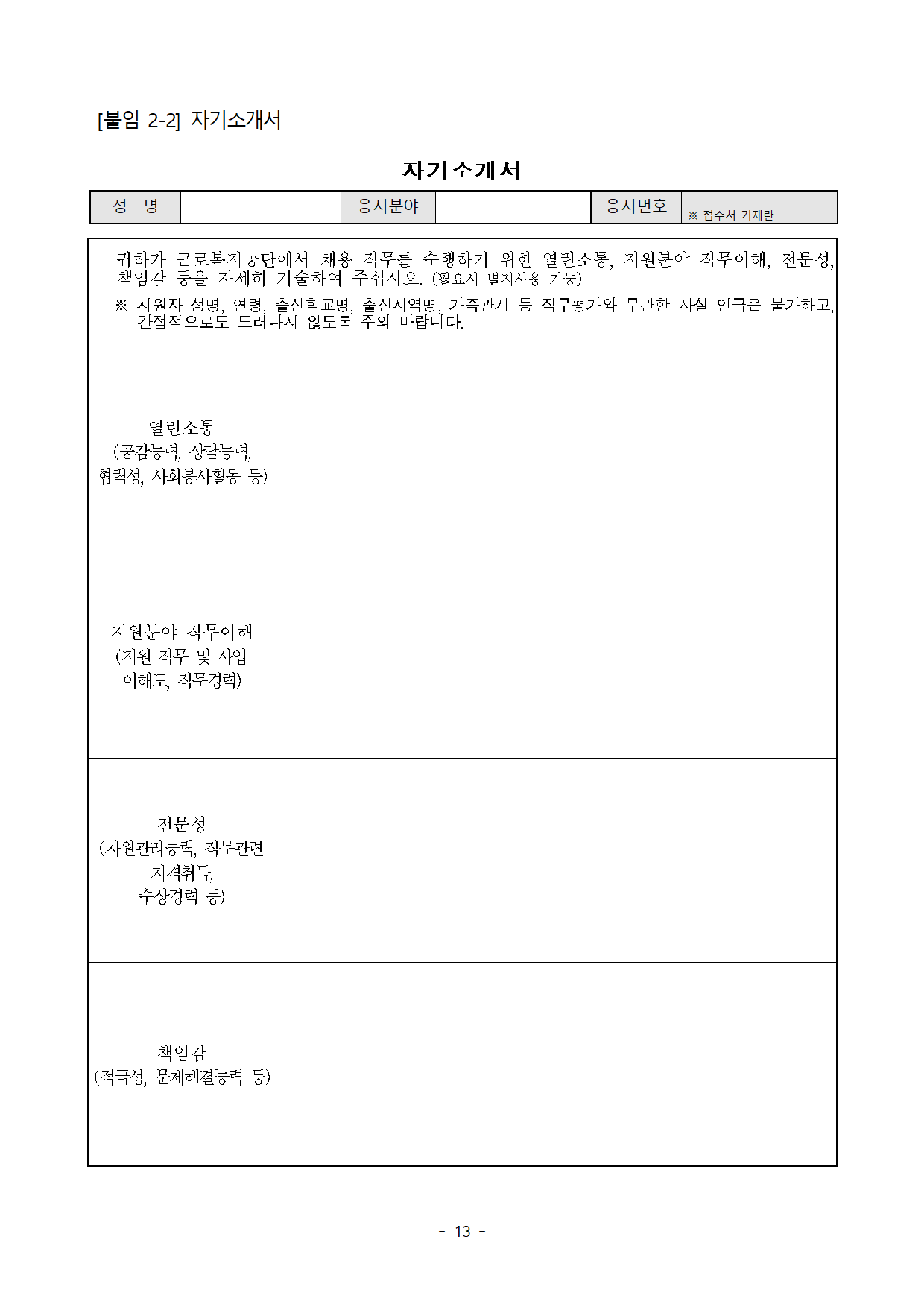 [붙임 2-2] 자기소개서

자기소개서

| 성　명 |  | 응시분야 |  | 응시번호 | ※ 접수처 기재란 |
|---|---|---|---|---|---|

귀하가 근로복지공단에서 채용 직무를 수행하기 위한 열린소통, 지원분야 직무이해, 전문성, 책임감 등을 자세히 기술하여 주십시오. (필요시 별지사용 가능)

※ 지원자 성명, 연령, 출신학교명, 출신지역명, 가족관계 등 직무평가와 무관한 사실 언급은 불가하고, 간접적으로도 드러나지 않도록 주의 바랍니다.

| | |
|---|---|
| 열린소통 (공감능력, 상담능력, 협력성, 사회봉사활동 등) | |
| 지원분야 직무이해 (지원 직무 및 사업 이해도, 직무경력) | |
| 전문성 (자원관리능력, 직무관련 자격취득, 수상경력 등) | |
| 책임감 (적극성, 문제해결능력 등) | |

- 13 -